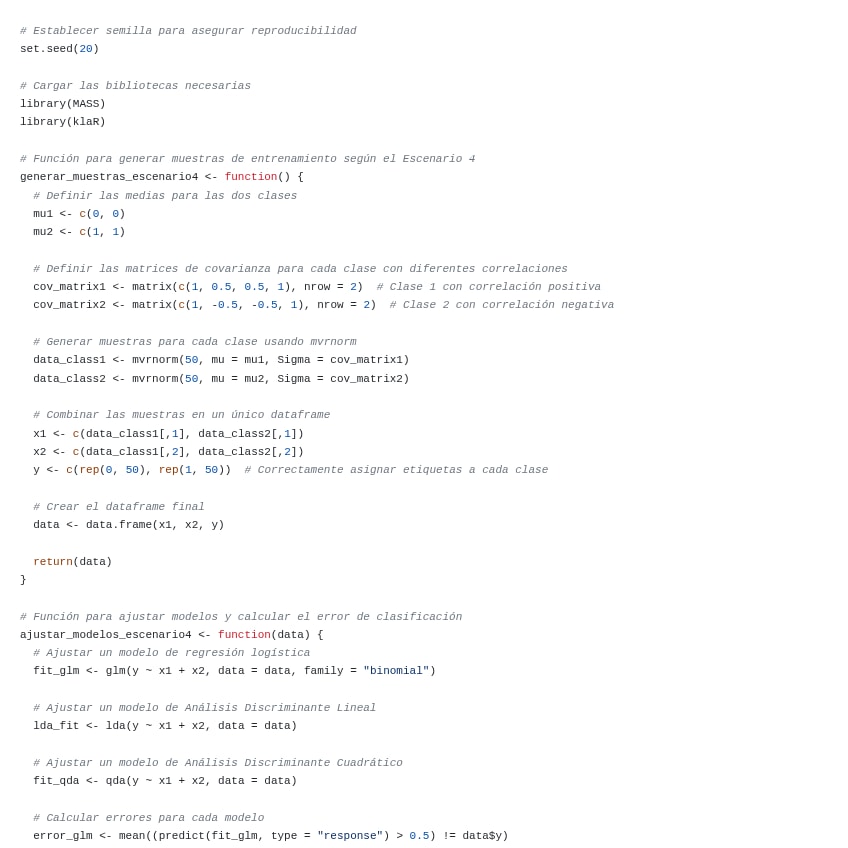 # Establecer semilla para asegurar reproducibilidad
set.seed(20)

# Cargar las bibliotecas necesarias
library(MASS)
library(klaR)

# Función para generar muestras de entrenamiento según el Escenario 4
generar_muestras_escenario4 <- function() {
  # Definir las medias para las dos clases
  mu1 <- c(0, 0)
  mu2 <- c(1, 1)

  # Definir las matrices de covarianza para cada clase con diferentes correlaciones
  cov_matrix1 <- matrix(c(1, 0.5, 0.5, 1), nrow = 2)  # Clase 1 con correlación positiva
  cov_matrix2 <- matrix(c(1, -0.5, -0.5, 1), nrow = 2)  # Clase 2 con correlación negativa

  # Generar muestras para cada clase usando mvrnorm
  data_class1 <- mvrnorm(50, mu = mu1, Sigma = cov_matrix1)
  data_class2 <- mvrnorm(50, mu = mu2, Sigma = cov_matrix2)

  # Combinar las muestras en un único dataframe
  x1 <- c(data_class1[,1], data_class2[,1])
  x2 <- c(data_class1[,2], data_class2[,2])
  y <- c(rep(0, 50), rep(1, 50))  # Correctamente asignar etiquetas a cada clase

  # Crear el dataframe final
  data <- data.frame(x1, x2, y)

  return(data)
}

# Función para ajustar modelos y calcular el error de clasificación
ajustar_modelos_escenario4 <- function(data) {
  # Ajustar un modelo de regresión logística
  fit_glm <- glm(y ~ x1 + x2, data = data, family = "binomial")

  # Ajustar un modelo de Análisis Discriminante Lineal
  lda_fit <- lda(y ~ x1 + x2, data = data)

  # Ajustar un modelo de Análisis Discriminante Cuadrático
  fit_qda <- qda(y ~ x1 + x2, data = data)

  # Calcular errores para cada modelo
  error_glm <- mean((predict(fit_glm, type = "response") > 0.5) != data$y)